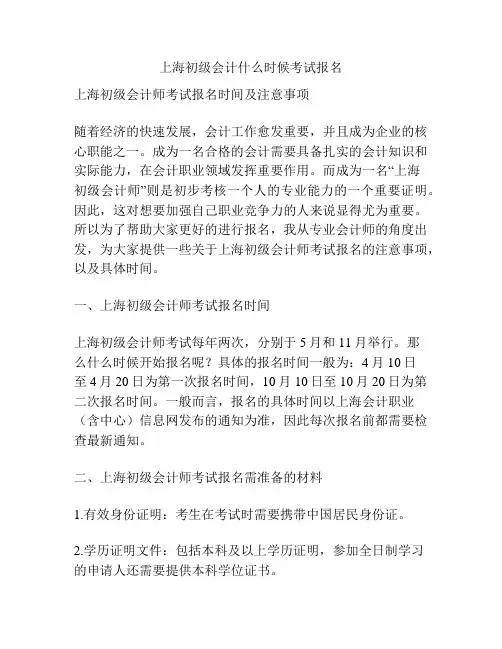 上海初级会计什么时候考试报名

上海初级会计师考试报名时间及注意事项

随着经济的快速发展，会计工作愈发重要，并且成为企业的核心职能之一。成为一名合格的会计需要具备扎实的会计知识和实际能力，在会计职业领域发挥重要作用。而成为一名“上海初级会计师”则是初步考核一个人的专业能力的一个重要证明。因此，这对想要加强自己职业竞争力的人来说显得尤为重要。所以为了帮助大家更好的进行报名，我从专业会计师的角度出发，为大家提供一些关于上海初级会计师考试报名的注意事项，以及具体时间。

一、上海初级会计师考试报名时间

上海初级会计师考试每年两次，分别于 5 月和 11 月举行。那么什么时候开始报名呢？具体的报名时间一般为：4 月 10 日至 4 月 20 日为第一次报名时间，10 月 10 日至 10 月 20 日为第二次报名时间。一般而言，报名的具体时间以上海会计职业（含中心）信息网发布的通知为准，因此每次报名前都需要检查最新通知。

二、上海初级会计师考试报名需准备的材料

1.有效身份证明：考生在考试时需要携带中国居民身份证。

2.学历证明文件：包括本科及以上学历证明，参加全日制学习的申请人还需要提供本科学位证书。